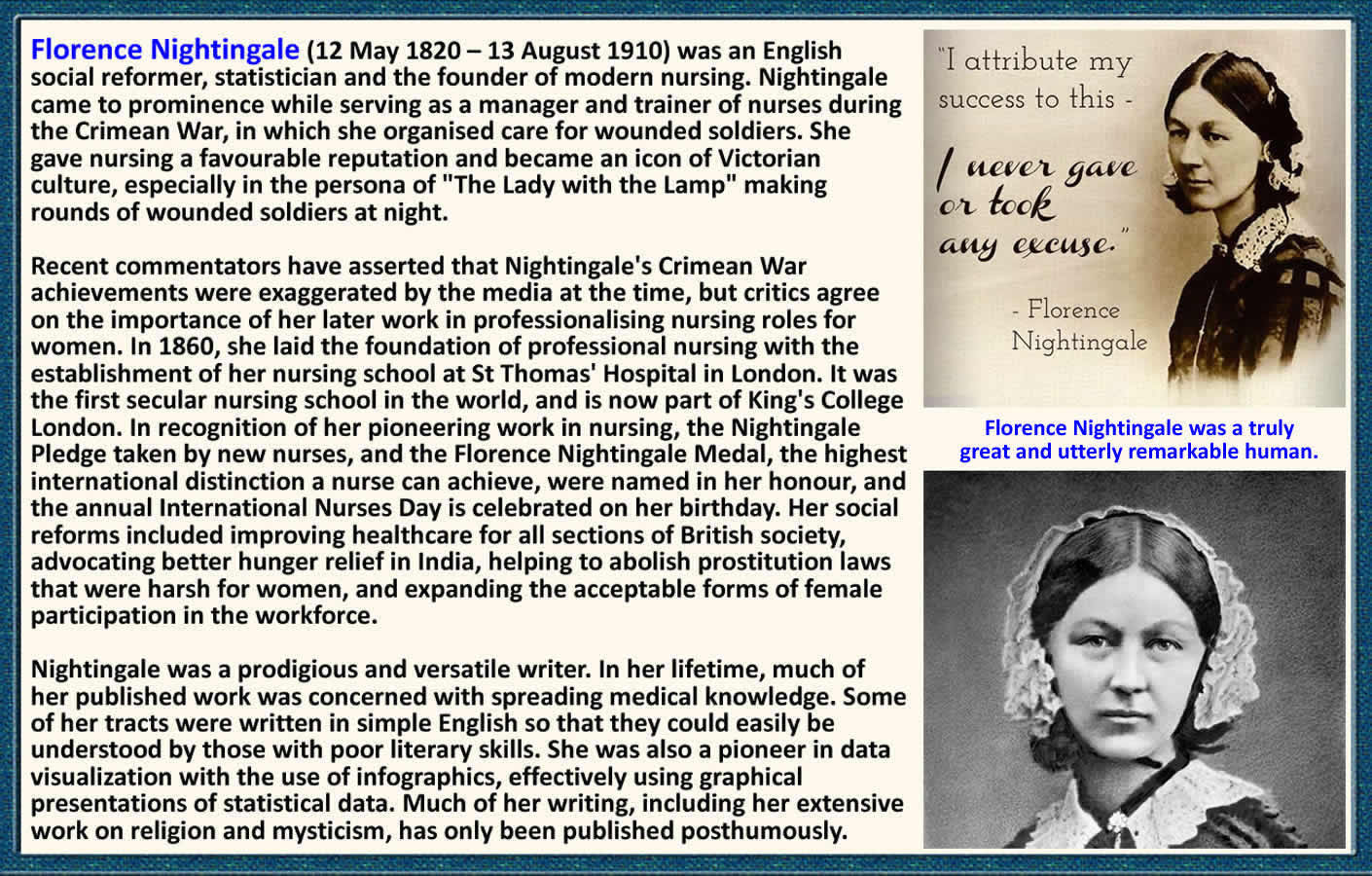 Florence Nightingale (12 May 1820 – 13 August 1910) was an English social reformer, statistician and the founder of modern nursing. Nightingale came to prominence while serving as a manager and trainer of nurses during the Crimean War, in which she organised care for wounded soldiers. She gave nursing a favourable reputation and became an icon of Victorian culture, especially in the persona of "The Lady with the Lamp" making rounds of wounded soldiers at night.

Recent commentators have asserted that Nightingale's Crimean War achievements were exaggerated by the media at the time, but critics agree on the importance of her later work in professionalising nursing roles for women. In 1860, she laid the foundation of professional nursing with the establishment of her nursing school at St Thomas' Hospital in London. It was the first secular nursing school in the world, and is now part of King's College London. In recognition of her pioneering work in nursing, the Nightingale Pledge taken by new nurses, and the Florence Nightingale Medal, the highest international distinction a nurse can achieve, were named in her honour, and the annual International Nurses Day is celebrated on her birthday. Her social reforms included improving healthcare for all sections of British society, advocating better hunger relief in India, helping to abolish prostitution laws that were harsh for women, and expanding the acceptable forms of female participation in the workforce.

Nightingale was a prodigious and versatile writer. In her lifetime, much of her published work was concerned with spreading medical knowledge. Some of her tracts were written in simple English so that they could easily be understood by those with poor literary skills. She was also a pioneer in data visualization with the use of infographics, effectively using graphical presentations of statistical data. Much of her writing, including her extensive work on religion and mysticism, has only been published posthumously.

"I attribute my success to this - I never gave or took any excuse."

- Florence Nightingale

Florence Nightingale was a truly great and utterly remarkable human.